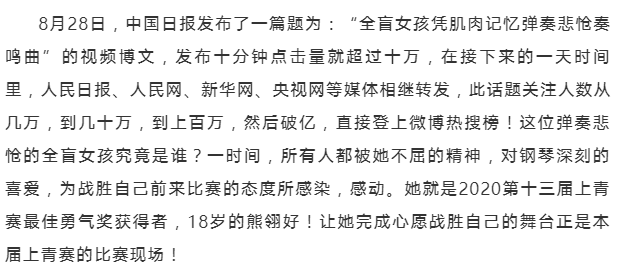 8月28日，中国日报发布了一篇题为：“全盲女孩凭肌肉记忆弹奏悲怆奏鸣曲”的视频博文，发布十分钟点击量就超过十万，在接下来的一天时间里，人民日报、人民网、新华网、央视网等媒体相继转发，此话题关注人数从几万，到几十万，到上百万，然后破亿，直接登上微博热搜榜！这位弹奏悲怆的全盲女孩究竟是谁？一时间，所有人都被她不屈的精神，对钢琴深刻的喜爱，为战胜自己前来比赛的态度所感染，感动。她就是2020第十三届上青赛最佳勇气奖获得者，18岁的熊翎好！让她完成心愿战胜自己的舞台正是本届上青赛的比赛现场！